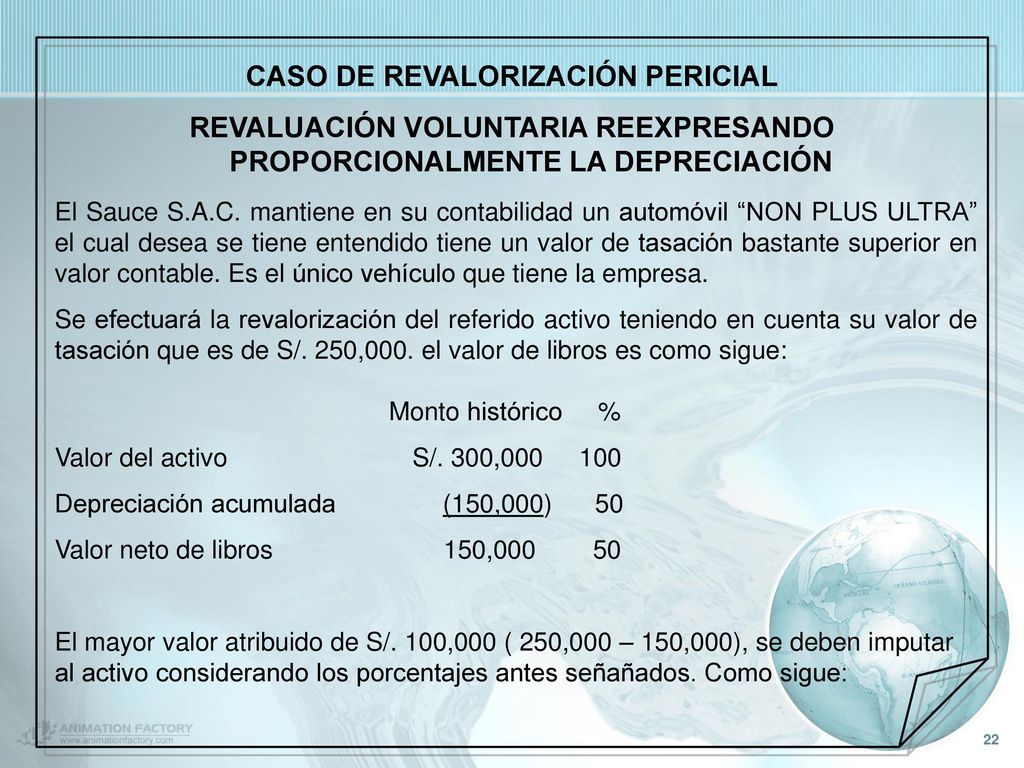 CASO DE REVALORIZACIÓN PERICIAL

REVALUACIÓN VOLUNTARIA REEXPRESANDO PROPORCIONALMENTE LA DEPRECIACIÓN

El Sauce S.A.C. mantiene en su contabilidad un automóvil “NON PLUS ULTRA” el cual desea se tiene entendido tiene un valor de tasación bastante superior en valor contable. Es el único vehículo que tiene la empresa.

Se efectuará la revalorización del referido activo teniendo en cuenta su valor de tasación que es de S/. 250,000. el valor de libros es como sigue:

| | Monto histórico | % |
|---|---|---|
| Valor del activo | S/. 300,000 | 100 |
| Depreciación acumulada | (150,000) | 50 |
| Valor neto de libros | 150,000 | 50 |

El mayor valor atribuido de S/. 100,000 ( 250,000 – 150,000), se deben imputar al activo considerando los porcentajes antes señañados. Como sigue:

ANIMATION FACTORY
www.animationfactory.com

22